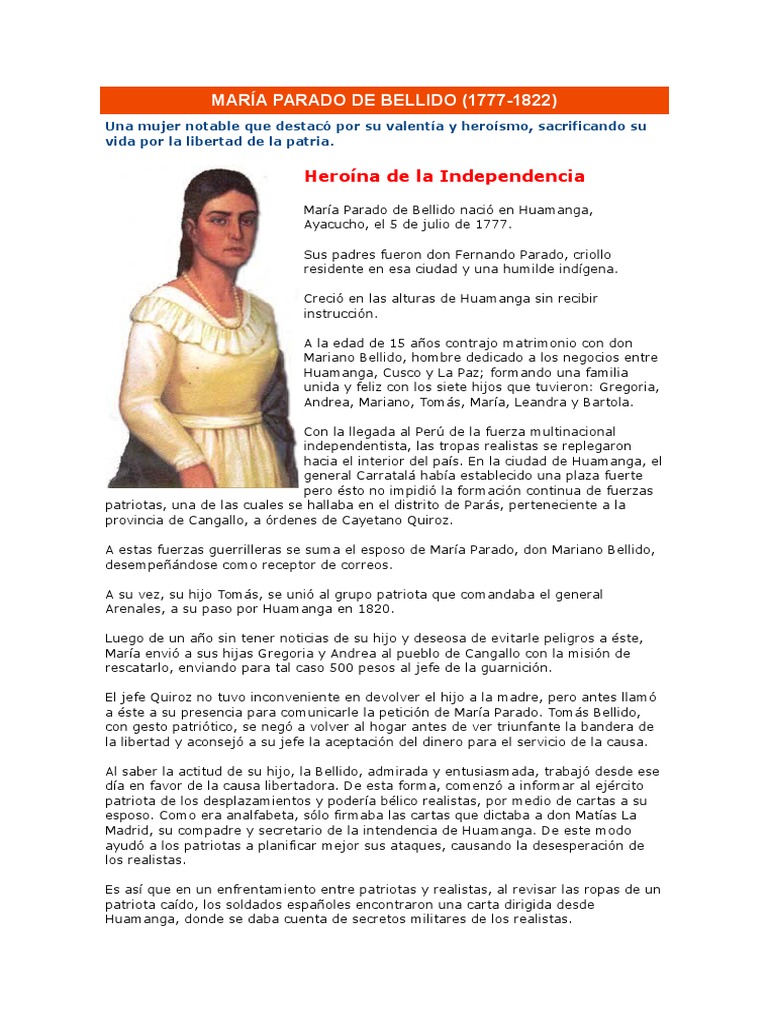 MARÍA PARADO DE BELLIDO (1777-1822)

Una mujer notable que destacó por su valentía y heroísmo, sacrificando su vida por la libertad de la patria.

Heroína de la Independencia

María Parado de Bellido nació en Huamanga, Ayacucho, el 5 de julio de 1777.

Sus padres fueron don Fernando Parado, criollo residente en esa ciudad y una humilde indígena.

Creció en las alturas de Huamanga sin recibir instrucción.

A la edad de 15 años contrajo matrimonio con don Mariano Bellido, hombre dedicado a los negocios entre Huamanga, Cusco y La Paz; formando una familia unida y feliz con los siete hijos que tuvieron: Gregoria, Andrea, Mariano, Tomás, María, Leandra y Bartola.

Con la llegada al Perú de la fuerza multinacional independentista, las tropas realistas se replegaron hacia el interior del país. En la ciudad de Huamanga, el general Carratalá había establecido una plaza fuerte pero ésto no impidió la formación continua de fuerzas patriotas, una de las cuales se hallaba en el distrito de Parás, perteneciente a la provincia de Cangallo, a órdenes de Cayetano Quiroz.

A estas fuerzas guerrilleras se suma el esposo de María Parado, don Mariano Bellido, desempeñándose como receptor de correos.

A su vez, su hijo Tomás, se unió al grupo patriota que comandaba el general Arenales, a su paso por Huamanga en 1820.

Luego de un año sin tener noticias de su hijo y deseosa de evitarle peligros a éste, María envió a sus hijas Gregoria y Andrea al pueblo de Cangallo con la misión de rescatarlo, enviando para tal caso 500 pesos al jefe de la guarnición.

El jefe Quiroz no tuvo inconveniente en devolver el hijo a la madre, pero antes llamó a éste a su presencia para comunicarle la petición de María Parado. Tomás Bellido, con gesto patriótico, se negó a volver al hogar antes de ver triunfante la bandera de la libertad y aconsejó a su jefe la aceptación del dinero para el servicio de la causa.

Al saber la actitud de su hijo, la Bellido, admirada y entusiasmada, trabajó desde ese día en favor de la causa libertadora. De esta forma, comenzó a informar al ejército patriota de los desplazamientos y podería bélico realistas, por medio de cartas a su esposo. Como era analfabeta, sólo firmaba las cartas que dictaba a don Matías La Madrid, su compadre y secretario de la intendencia de Huamanga. De este modo ayudó a los patriotas a planificar mejor sus ataques, causando la desesperación de los realistas.

Es así que en un enfrentamiento entre patriotas y realistas, al revisar las ropas de un patriota caído, los soldados españoles encontraron una carta dirigida desde Huamanga, donde se daba cuenta de secretos militares de los realistas.